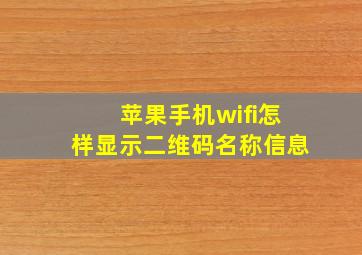 苹果手机wifi怎样显示二维码名称信息